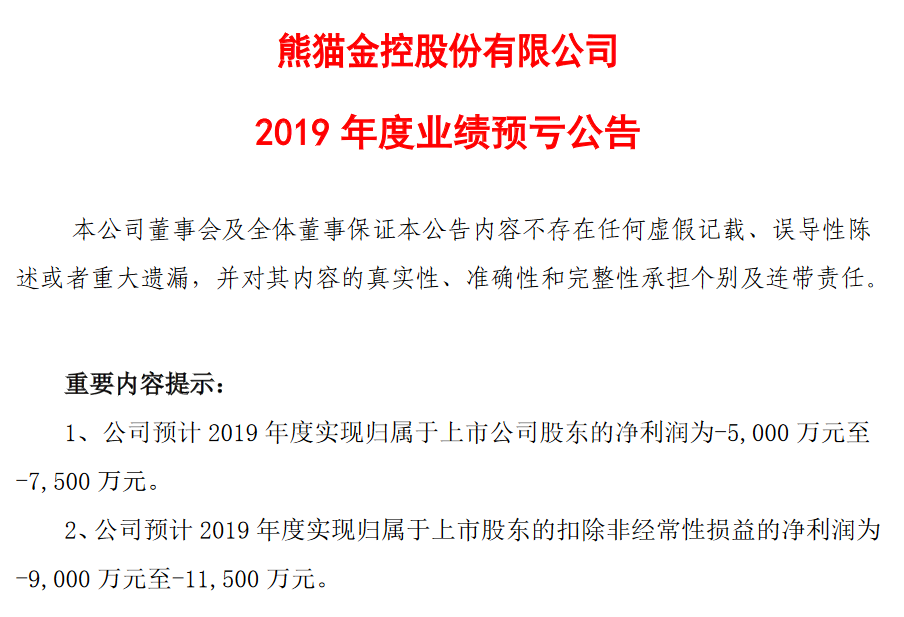 熊猫金控股份有限公司

2019 年度业绩预亏公告

本公司董事会及全体董事保证本公告内容不存在任何虚假记载、误导性陈述或者重大遗漏，并对其内容的真实性、准确性和完整性承担个别及连带责任。

重要内容提示：

1、公司预计 2019 年度实现归属于上市公司股东的净利润为-5,000 万元至-7,500 万元。

2、公司预计 2019 年度实现归属于上市股东的扣除非经常性损益的净利润为-9,000 万元至-11,500 万元。